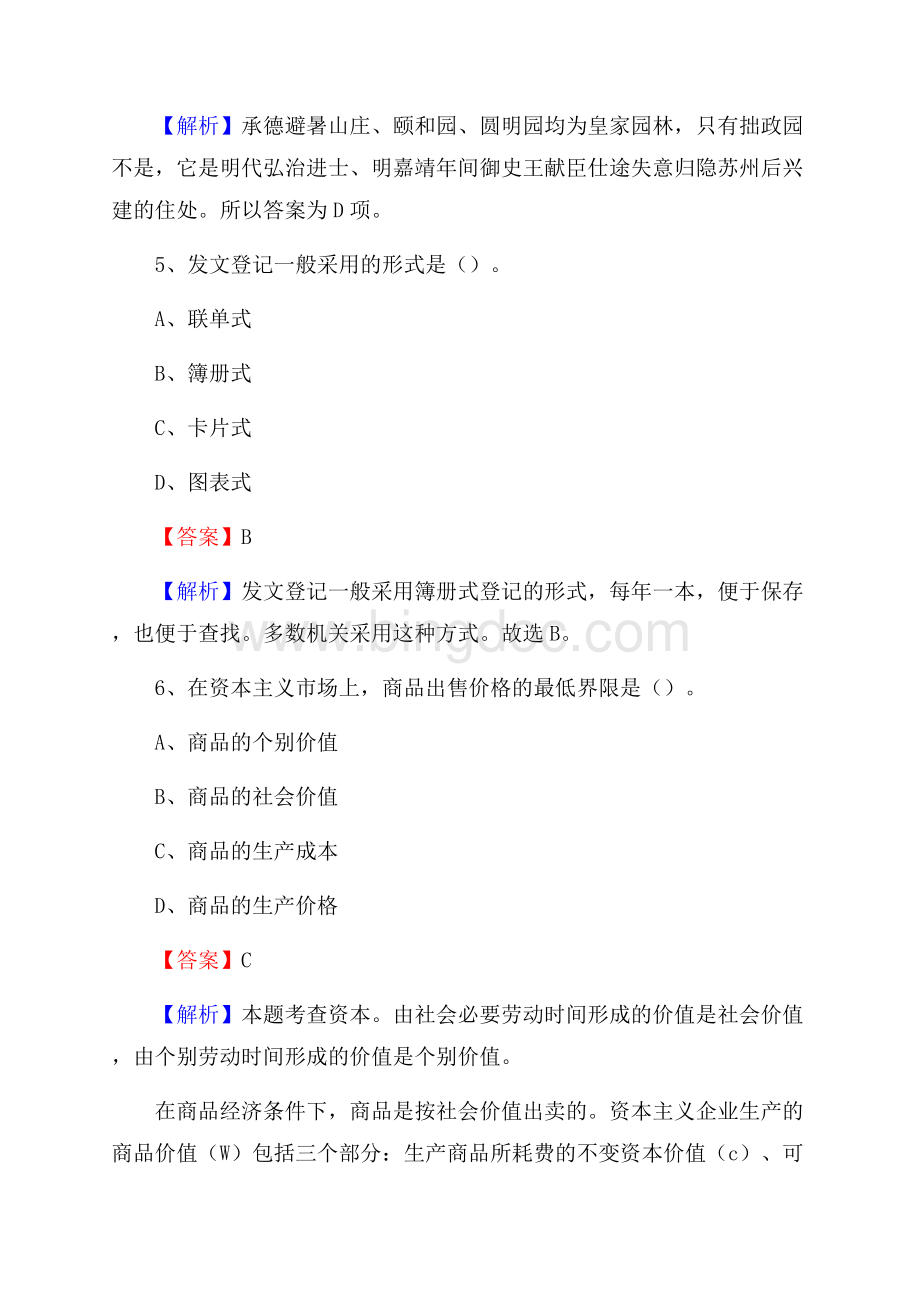 【解析】承德避暑山庄、颐和园、圆明园均为皇家园林，只有拙政园不是，它是明代弘治进士、明嘉靖年间御史王献臣仕途失意归隐苏州后兴建的住处。所以答案为D项。

5、发文登记一般采用的形式是（）。

A、联单式

B、簿册式

C、卡片式

D、图表式

【答案】B

【解析】发文登记一般采用簿册式登记的形式，每年一本，便于保存，也便于查找。多数机关采用这种方式。故选B。

www.bingdoc.com

6、在资本主义市场上，商品出售价格的最低界限是（）。

A、商品的个别价值

B、商品的社会价值

C、商品的生产成本

D、商品的生产价格

【答案】C

【解析】本题考查资本。由社会必要劳动时间形成的价值是社会价值，由个别劳动时间形成的价值是个别价值。

在商品经济条件下，商品是按社会价值出卖的。资本主义企业生产的商品价值（W）包括三个部分：生产商品所耗费的不变资本价值（c）、可